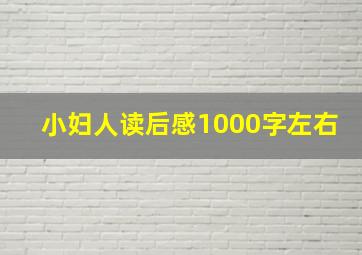 小妇人读后感1000字左右